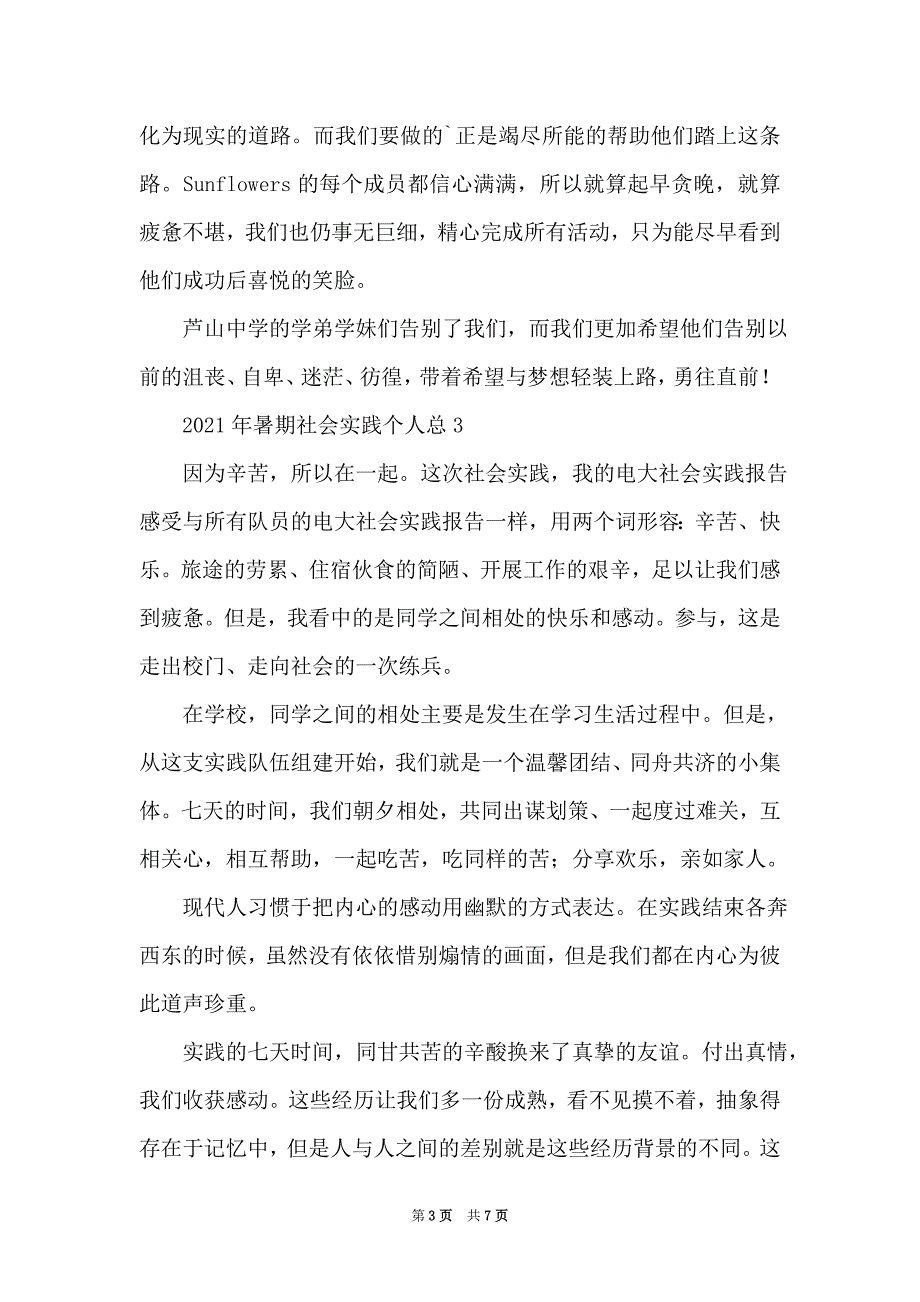 化为现实的道路。而我们要做的`正是竭尽所能的帮助他们踏上这条路。Sunflowers 的每个成员都信心满满，所以就算起早贪晚，就算疲惫不堪，我们也仍事无巨细，精心完成所有活动，只为能尽早看到他们成功后喜悦的笑脸。

芦山中学的学弟学妹们告别了我们，而我们更加希望他们告别以前的沮丧、自卑、迷茫、彷徨，带着希望与梦想轻装上路，勇往直前！

2021 年暑期社会实践个人总 3

因为辛苦，所以在一起。这次社会实践，我的电大社会实践报告感受与所有队员的电大社会实践报告一样，用两个词形容：辛苦、快乐。旅途的劳累、住宿伙食的简陋、开展工作的艰辛，足以让我们感到疲惫。但是，我看中的是同学之间相处的快乐和感动。参与，这是走出校门、走向社会的一次练兵。

在学校，同学之间的相处主要是发生在学习生活过程中。但是，从这支实践队伍组建开始，我们就是一个温馨团结、同舟共济的小集体。七天的时间，我们朝夕相处，共同出谋划策、一起度过难关，互相关心，相互帮助，一起吃苦，吃同样的苦；分享欢乐，亲如家人。

现代人习惯于把内心的感动用幽默的方式表达。在实践结束各奔西东的时候，虽然没有依依惜别煽情的画面，但是我们都在内心为彼此道声珍重。

实践的七天时间，同甘共苦的辛酸换来了真挚的友谊。付出真情，我们收获感动。这些经历让我们多一份成熟，看不见摸不着，抽象得存在于记忆中，但是人与人之间的差别就是这些经历背景的不同。这

第 3 页　共 7 页